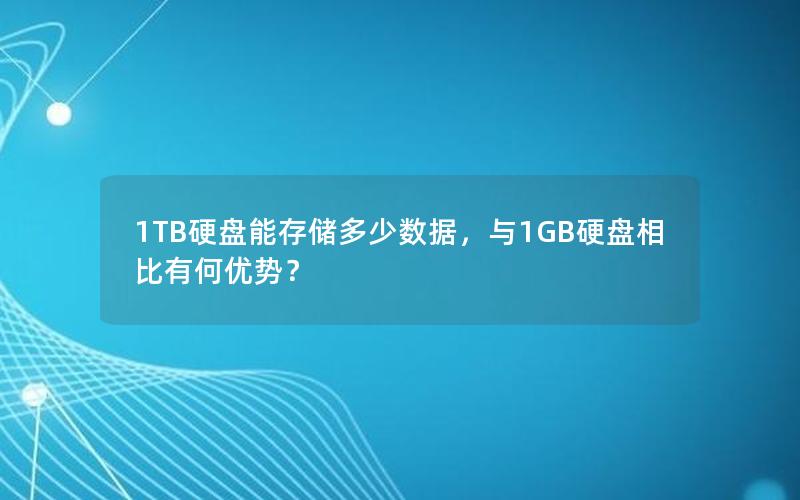 1TB硬盘能存储多少数据，与1GB硬盘相比有何优势？